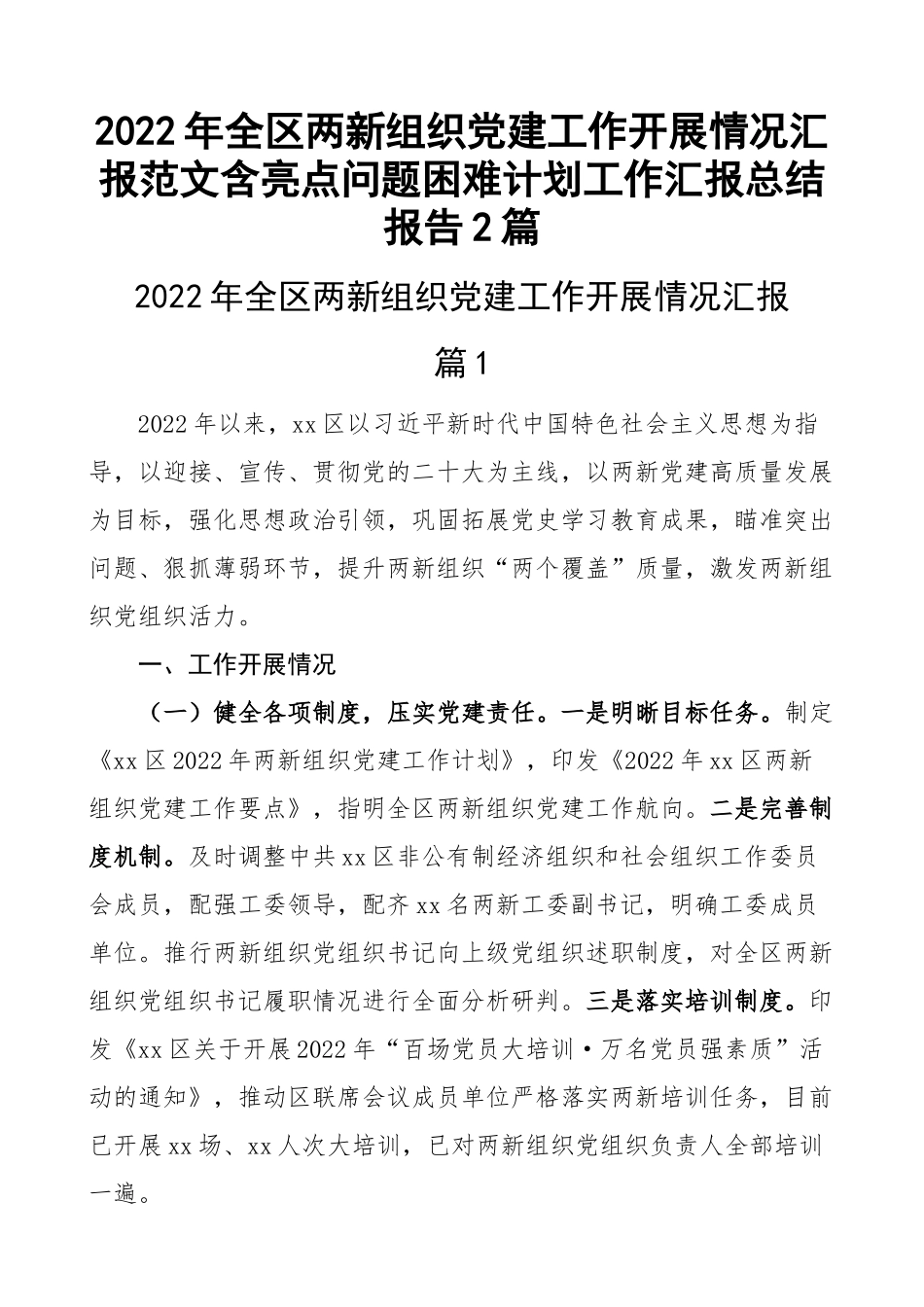 2022年全区两新组织党建工作开展情况汇报范文含亮点问题困难计划工作汇报总结报告2篇

2022年全区两新组织党建工作开展情况汇报

篇1

2022年以来，xx区以习近平新时代中国特色社会主义思想为指导，以迎接、宣传、贯彻党的二十大为主线，以两新党建高质量发展为目标，强化思想政治引领，巩固拓展党史学习教育成果，瞄准突出问题、狠抓薄弱环节，提升两新组织“两个覆盖”质量，激发两新组织党组织活力。

一、工作开展情况

（一）健全各项制度，压实党建责任。一是明晰目标任务。制定《xx区2022年两新组织党建工作计划》，印发《2022年xx区两新组织党建工作要点》，指明全区两新组织党建工作航向。二是完善制度机制。及时调整中共xx区非公有制经济组织和社会组织工作委员会成员，配强工委领导，配齐xx名两新工委副书记，明确工委成员单位。推行两新组织党组织书记向上级党组织述职制度，对全区两新组织党组织书记履职情况进行全面分析研判。三是落实培训制度。印发《xx区关于开展2022年“百场党员大培训·万名党员强素质”活动的通知》，推动区联席会议成员单位严格落实两新培训任务，目前已开展xx场、xx人次大培训，已对两新组织党组织负责人全部培训一遍。